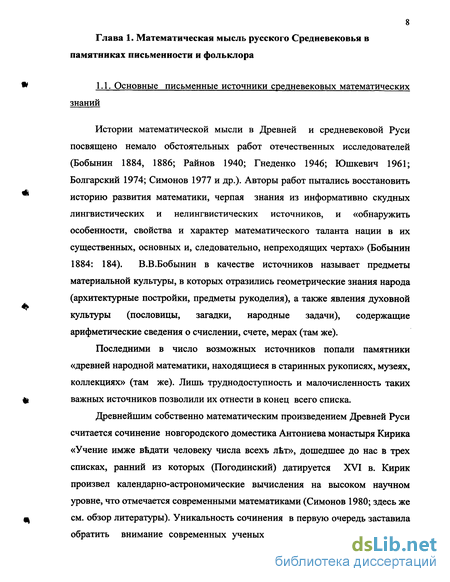 8

Глава 1. Математическая мысль русского Средневековья в памятниках письменности и фольклора

1.1. Основные письменные источники средневековых математических знаний

Истории математической мысли в Древней и средневековой Руси посвящено немало обстоятельных работ отечественных исследователей (Бобынин 1884, 1886; Райнов 1940; Гнеденко 1946; Юшкевич 1961; Болгарский 1974; Симонов 1977 и др.). Авторы работ пытались восстановить историю развития математики, черпая знания из информативно скудных лингвистических и нелингвистических источников, и «обнаружить особенности, свойства и характер математического таланта нации в их существенных, основных и, следовательно, непреходящих чертах» (Бобынин 1884: 184). В.В.Бобынин в качестве источников называет предметы материальной культуры, в которых отразились геометрические знания народа (архитектурные постройки, предметы рукоделия), а также явления духовной культуры (пословицы, загадки, народные задачи), содержащие арифметические сведения о счислении, счете, мерах (там же).

Последними в число возможных источников попали памятники «древней народной математики, находящиеся в старинных рукописях, музеях, коллекциях» (там же). Лишь труднодоступность и малочисленность таких важных источников позволили их отнести в конец всего списка.

Древнейшим собственно математическим произведением Древней Руси считается сочинение новгородского доместика Антониева монастыря Кирика «Учение имже вѣдати человеку числа всехъ лѣт», дошедшее до нас в трех списках, ранний из которых (Погодинский) датируется XVI в. Кирик произвел календарно-астрономические вычисления на высоком научном уровне, что отмечается современными математиками (Симонов 1980; здесь же см. обзор литературы). Уникальность сочинения в первую очередь заставила обратить внимание современных ученых

dsLib.net
библиотека диссертаций